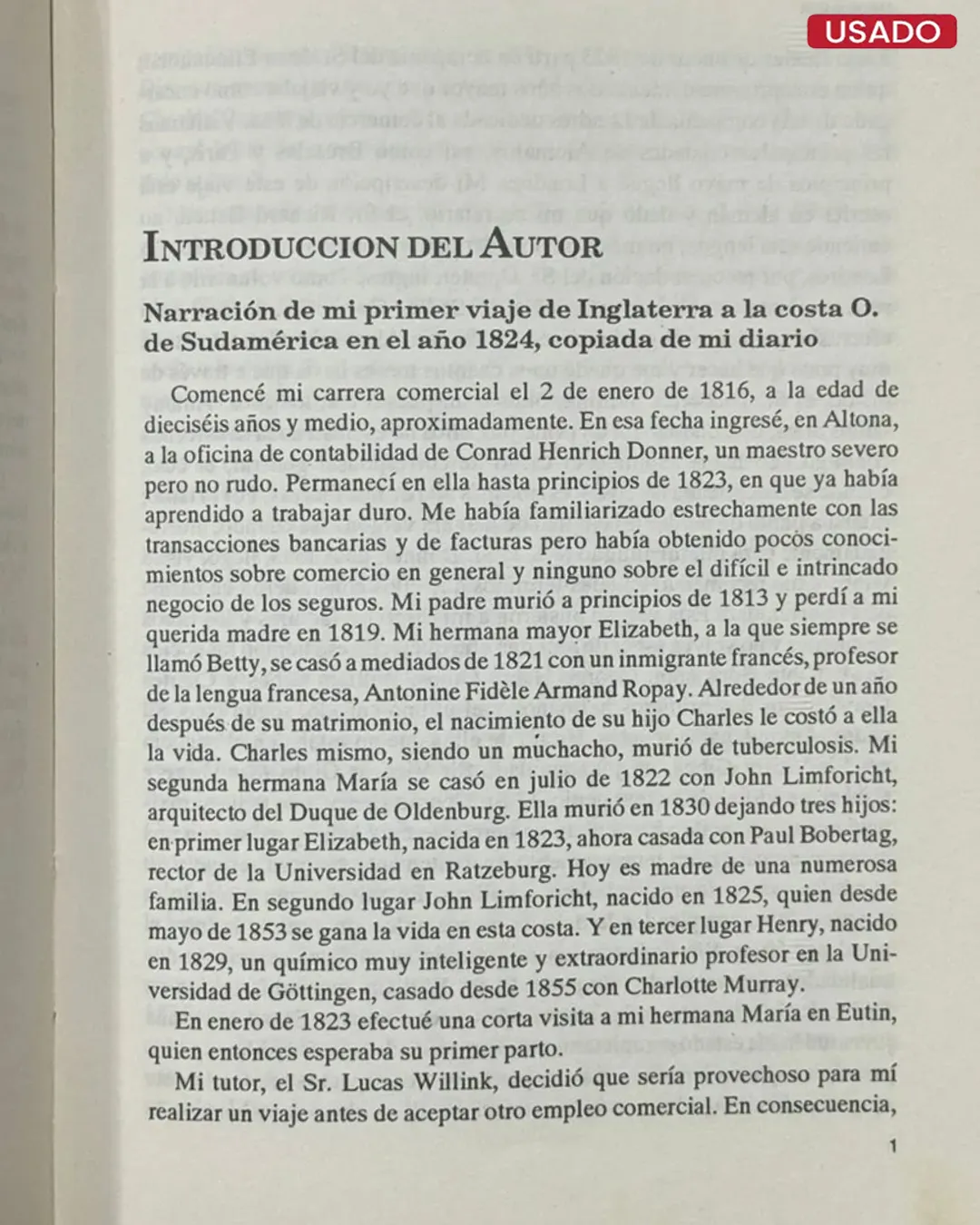 USADO

INTRODUCCION DEL AUTOR

Narración de mi primer viaje de Inglaterra a la costa O. de Sudamérica en el año 1824, copiada de mi diario

Comencé mi carrera comercial el 2 de enero de 1816, a la edad de dieciséis años y medio, aproximadamente. En esa fecha ingresé, en Altona, a la oficina de contabilidad de Conrad Henrich Donner, un maestro severo pero no rudo. Permanecí en ella hasta principios de 1823, en que ya había aprendido a trabajar duro. Me había familiarizado estrechamente con las transacciones bancarias y de facturas pero había obtenido pocos conocimientos sobre comercio en general y ninguno sobre el difícil e intrincado negocio de los seguros. Mi padre murió a principios de 1813 y perdí a mi querida madre en 1819. Mi hermana mayor Elizabeth, a la que siempre se llamó Betty, se casó a mediados de 1821 con un inmigrante francés, profesor de la lengua francesa, Antonine Fidèle Armand Ropay. Alrededor de un año después de su matrimonio, el nacimiento de su hijo Charles le costó a ella la vida. Charles mismo, siendo un muchacho, murió de tuberculosis. Mi segunda hermana María se casó en julio de 1822 con John Limforicht, arquitecto del Duque de Oldenburg. Ella murió en 1830 dejando tres hijos: en primer lugar Elizabeth, nacida en 1823, ahora casada con Paul Bobertag, rector de la Universidad en Ratzeburg. Hoy es madre de una numerosa familia. En segundo lugar John Limforicht, nacido en 1825, quien desde mayo de 1853 se gana la vida en esta costa. Y en tercer lugar Henry, nacido en 1829, un químico muy inteligente y extraordinario profesor en la Universidad de Göttingen, casado desde 1855 con Charlotte Murray.

En enero de 1823 efectué una corta visita a mi hermana María en Eutin, quien entonces esperaba su primer parto.

Mi tutor, el Sr. Lucas Willink, decidió que sería provechoso para mí realizar un viaje antes de aceptar otro empleo comercial. En consecuencia,

1